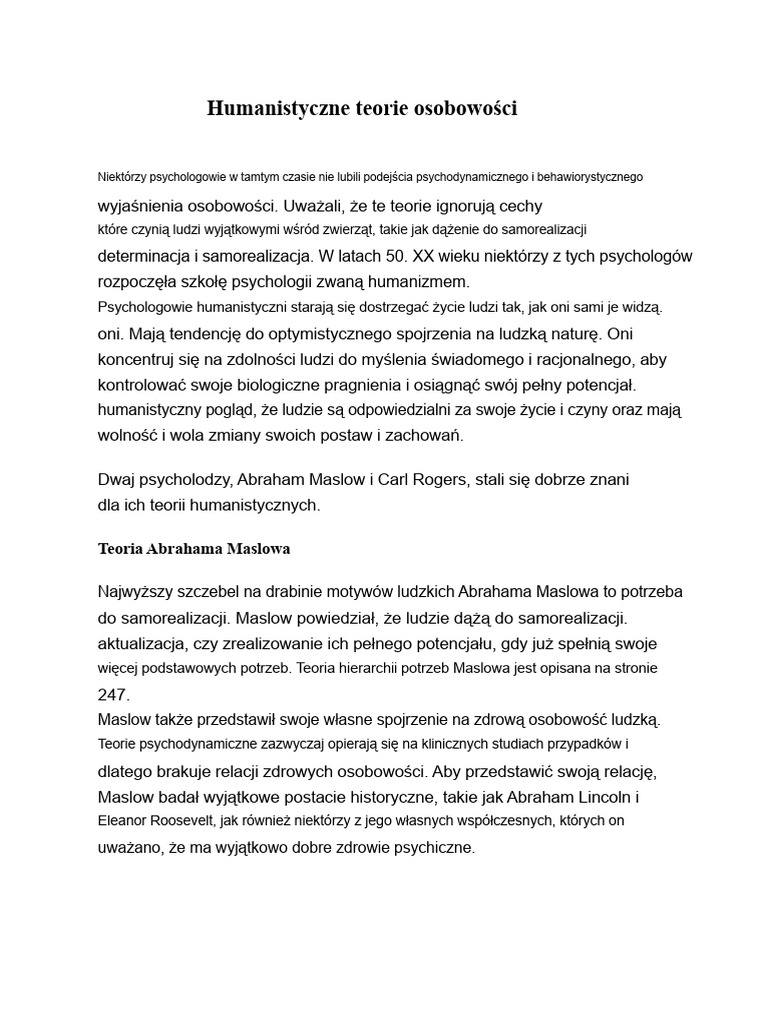 Humanistyczne teorie osobowości

Niektórzy psychologowie w tamtym czasie nie lubili podejścia psychodynamicznego i behawiorystycznego wyjaśnienia osobowości. Uważali, że te teorie ignorują cechy które czynią ludzi wyjątkowymi wśród zwierząt, takie jak dążenie do samorealizacji determinacja i samorealizacja. W latach 50. XX wieku niektórzy z tych psychologów rozpoczęła szkołę psychologii zwaną humanizmem.
Psychologowie humanistyczni starają się dostrzegać życie ludzi tak, jak oni sami je widzą. oni. Mają tendencję do optymistycznego spojrzenia na ludzką naturę. Oni koncentruj się na zdolności ludzi do myślenia świadomego i racjonalnego, aby kontrolować swoje biologiczne pragnienia i osiągnąć swój pełny potencjał. humanistyczny pogląd, że ludzie są odpowiedzialni za swoje życie i czyny oraz mają wolność i wola zmiany swoich postaw i zachowań.

Dwaj psycholodzy, Abraham Maslow i Carl Rogers, stali się dobrze znani dla ich teorii humanistycznych.

Teoria Abrahama Maslowa

Najwyższy szczebel na drabinie motywów ludzkich Abrahama Maslowa to potrzeba do samorealizacji. Maslow powiedział, że ludzie dążą do samorealizacji. aktualizacja, czy zrealizowanie ich pełnego potencjału, gdy już spełnią swoje więcej podstawowych potrzeb. Teoria hierarchii potrzeb Maslowa jest opisana na stronie 247.
Maslow także przedstawił swoje własne spojrzenie na zdrową osobowość ludzką. Teorie psychodynamiczne zazwyczaj opierają się na klinicznych studiach przypadków i dlatego brakuje relacji zdrowych osobowości. Aby przedstawić swoją relację, Maslow badał wyjątkowe postacie historyczne, takie jak Abraham Lincoln i Eleanor Roosevelt, jak również niektórzy z jego własnych współczesnych, których on uważano, że ma wyjątkowo dobre zdrowie psychiczne.